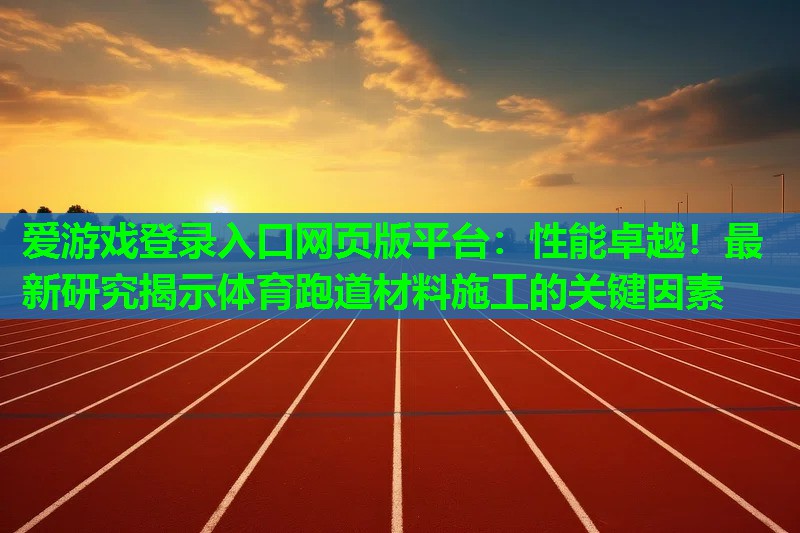 爱游戏登录入口网页版平台：性能卓越！最新研究揭示体育跑道材料施工的关键因素